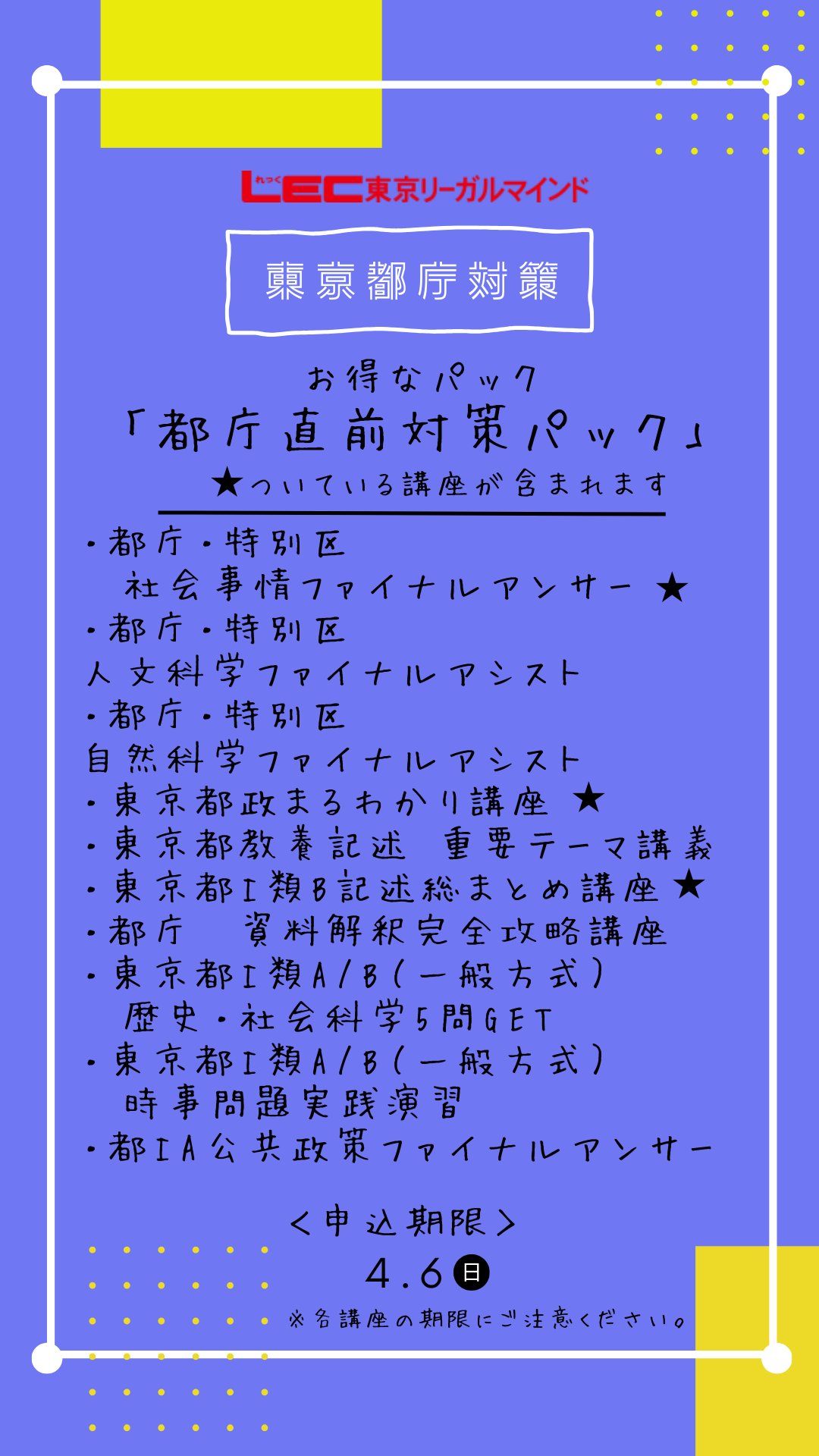 れっく LEC東京リーガルマインド

東京都庁対策

お得なパック
「都庁直前対策パック」
★ついている講座が含まれます

・都庁・特別区
社会事情ファイナルアンサー ★
・都庁・特別区
人文科学ファイナルアシスト
・都庁・特別区
自然科学ファイナルアシスト
・東京都政まるわかり講座 ★
・東京都教養記述 重要テーマ講義
・東京都Ⅰ類B記述総まとめ講座 ★
・都庁 資料解釈完全攻略講座
・東京都Ⅰ類A/B(一般方式)
歴史・社会科学5問GET
・東京都Ⅰ類A/B(一般方式)
時事問題実践演習
・都ⅠA公共政策ファイナルアンサー

<申込期限>
4.6 日
※各講座の期限にご注意ください。